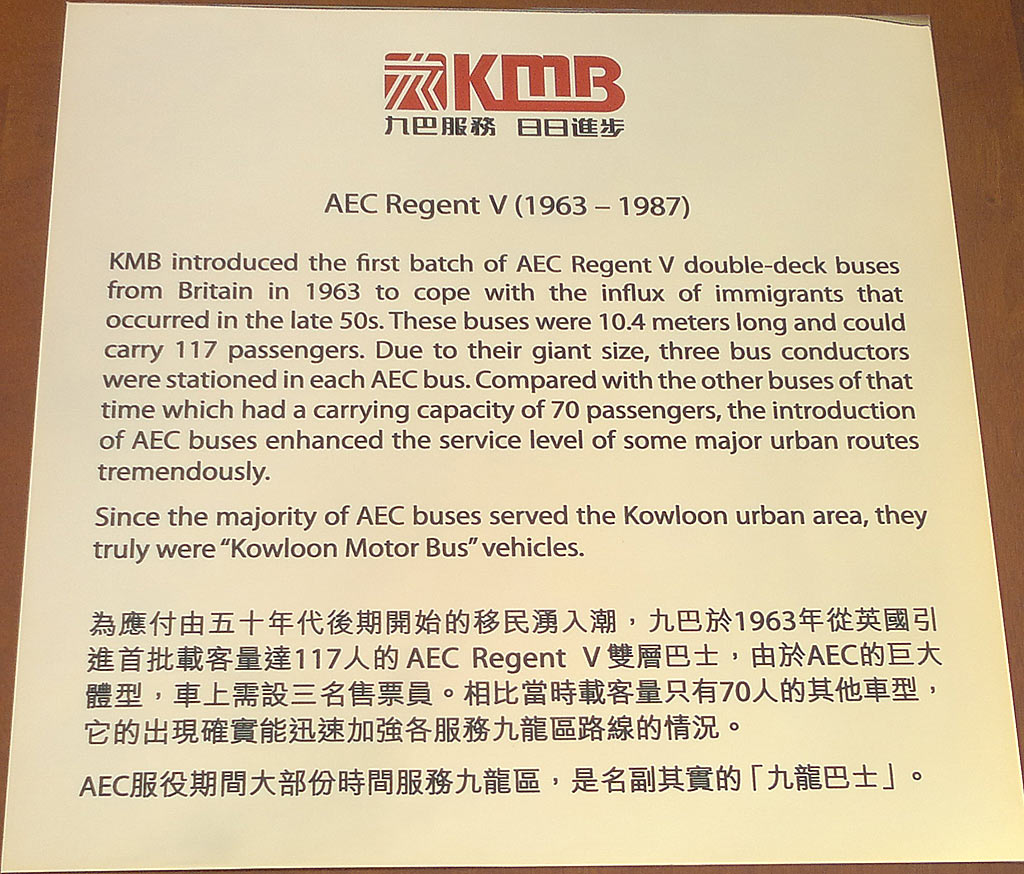 KMB
九巴服務 日日進步

AEC Regent V (1963 – 1987)

KMB introduced the first batch of AEC Regent V double-deck buses from Britain in 1963 to cope with the influx of immigrants that occurred in the late 50s. These buses were 10.4 meters long and could carry 117 passengers. Due to their giant size, three bus conductors were stationed in each AEC bus. Compared with the other buses of that time which had a carrying capacity of 70 passengers, the introduction of AEC buses enhanced the service level of some major urban routes tremendously.

Since the majority of AEC buses served the Kowloon urban area, they truly were "Kowloon Motor Bus" vehicles.

為應付由五十年代後期開始的移民湧入潮，九巴於1963年從英國引進首批載客量達117人的AEC Regent V雙層巴士，由於AEC的巨大體型，車上需設三名售票員。相比當時載客量只有70人的其他車型，它的出現確實能迅速加強各服務九龍區路線的情況。

AEC服役期間大部份時間服務九龍區，是名副其實的「九龍巴士」。